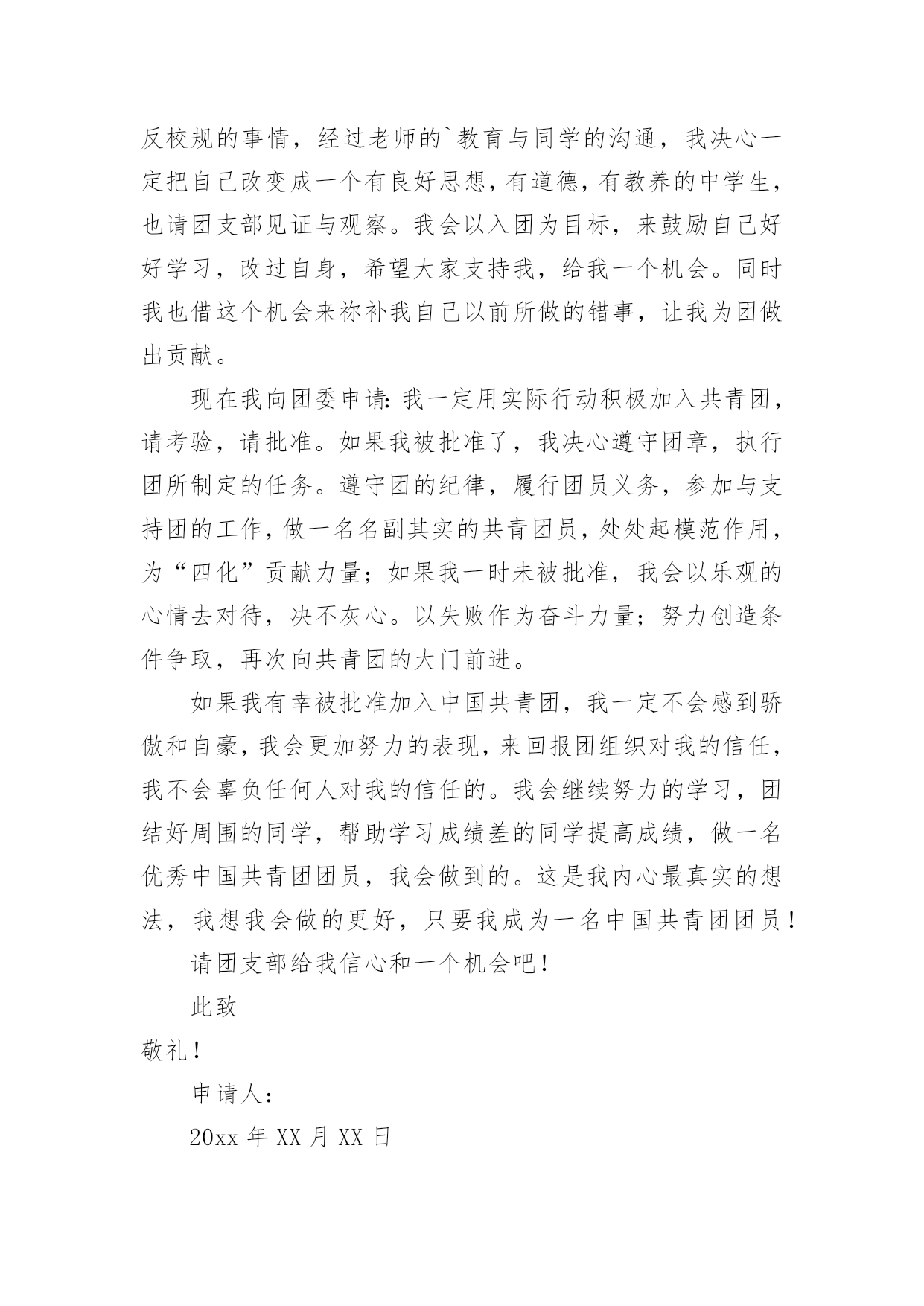 反校规的事情，经过老师的`教育与同学的沟通，我决心一定把自己改变成一个有良好思想，有道德，有教养的中学生，也请团支部见证与观察。我会以入团为目标，来鼓励自己好好学习，改过自身，希望大家支持我，给我一个机会。同时我也借这个机会来祢补我自己以前所做的错事，让我为团做出贡献。

现在我向团委申请：我一定用实际行动积极加入共青团，请考验，请批准。如果我被批准了，我决心遵守团章，执行团所制定的任务。遵守团的纪律，履行团员义务，参加与支持团的工作，做一名名副其实的共青团员，处处起模范作用，为“四化”贡献力量；如果我一时未被批准，我会以乐观的心情去对待，决不灰心。以失败作为奋斗力量；努力创造条件争取，再次向共青团的大门前进。

如果我有幸被批准加入中国共青团，我一定不会感到骄傲和自豪，我会更加努力的表现，来回报团组织对我的信任，我不会辜负任何人对我的信任的。我会继续努力的学习，团结好周围的同学，帮助学习成绩差的同学提高成绩，做一名优秀中国共青团团员，我会做到的。这是我内心最真实的想法，我想我会做的更好，只要我成为一名中国共青团团员！

请团支部给我信心和一个机会吧！

此致

敬礼！

申请人：

20xx 年 XX 月 XX 日